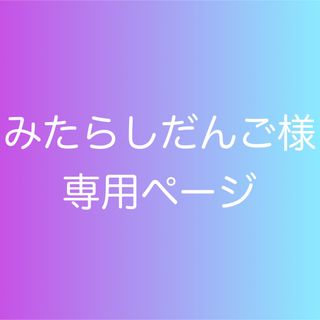 みたらしだんご様
専用ページ